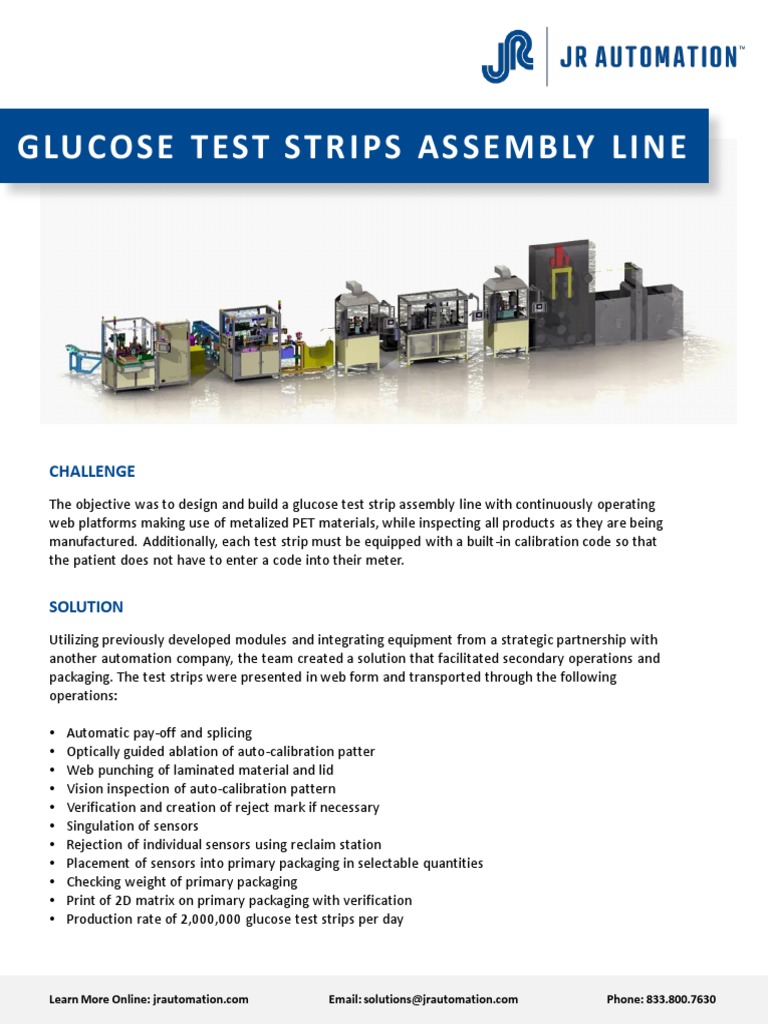 JR | JR AUTOMATION™

GLUCOSE TEST STRIPS ASSEMBLY LINE

CHALLENGE

The objective was to design and build a glucose test strip assembly line with continuously operating web platforms making use of metalized PET materials, while inspecting all products as they are being manufactured. Additionally, each test strip must be equipped with a built-in calibration code so that the patient does not have to enter a code into their meter.

SOLUTION

Utilizing previously developed modules and integrating equipment from a strategic partnership with another automation company, the team created a solution that facilitated secondary operations and packaging. The test strips were presented in web form and transported through the following operations:

• Automatic pay-off and splicing
• Optically guided ablation of auto-calibration patter
• Web punching of laminated material and lid
• Vision inspection of auto-calibration pattern
• Verification and creation of reject mark if necessary
• Singulation of sensors
• Rejection of individual sensors using reclaim station
• Placement of sensors into primary packaging in selectable quantities
• Checking weight of primary packaging
• Print of 2D matrix on primary packaging with verification
• Production rate of 2,000,000 glucose test strips per day

Learn More Online: jrautomation.com Email: solutions@jrautomation.com Phone: 833.800.7630